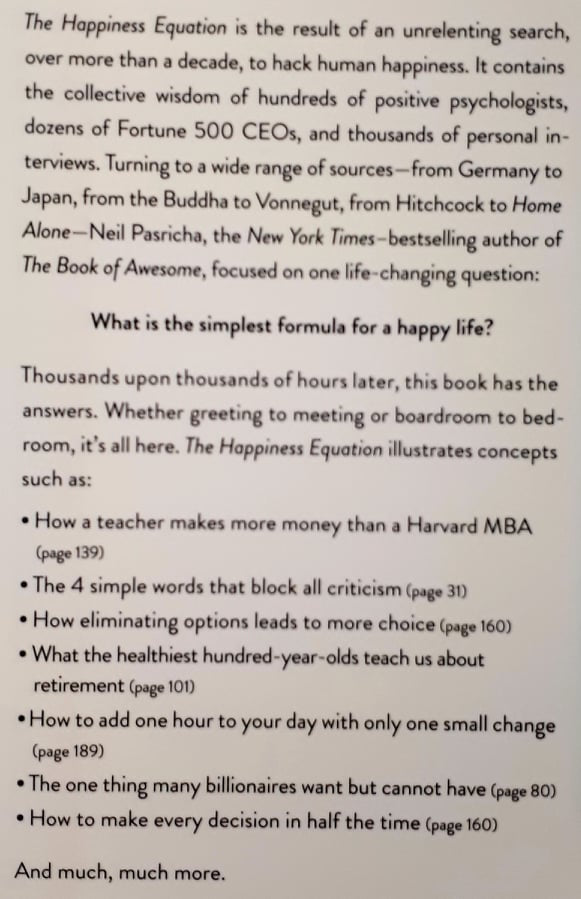 The Happiness Equation is the result of an unrelenting search, over more than a decade, to hack human happiness. It contains the collective wisdom of hundreds of positive psychologists, dozens of Fortune 500 CEOs, and thousands of personal interviews. Turning to a wide range of sources—from Germany to Japan, from the Buddha to Vonnegut, from Hitchcock to Home Alone—Neil Pasricha, the New York Times–bestselling author of The Book of Awesome, focused on one life-changing question:

What is the simplest formula for a happy life?

Thousands upon thousands of hours later, this book has the answers. Whether greeting to meeting or boardroom to bedroom, it's all here. The Happiness Equation illustrates concepts such as:

• How a teacher makes more money than a Harvard MBA (page 139)
• The 4 simple words that block all criticism (page 31)
• How eliminating options leads to more choice (page 160)
• What the healthiest hundred-year-olds teach us about retirement (page 101)
• How to add one hour to your day with only one small change (page 189)
• The one thing many billionaires want but cannot have (page 80)
• How to make every decision in half the time (page 160)

And much, much more.